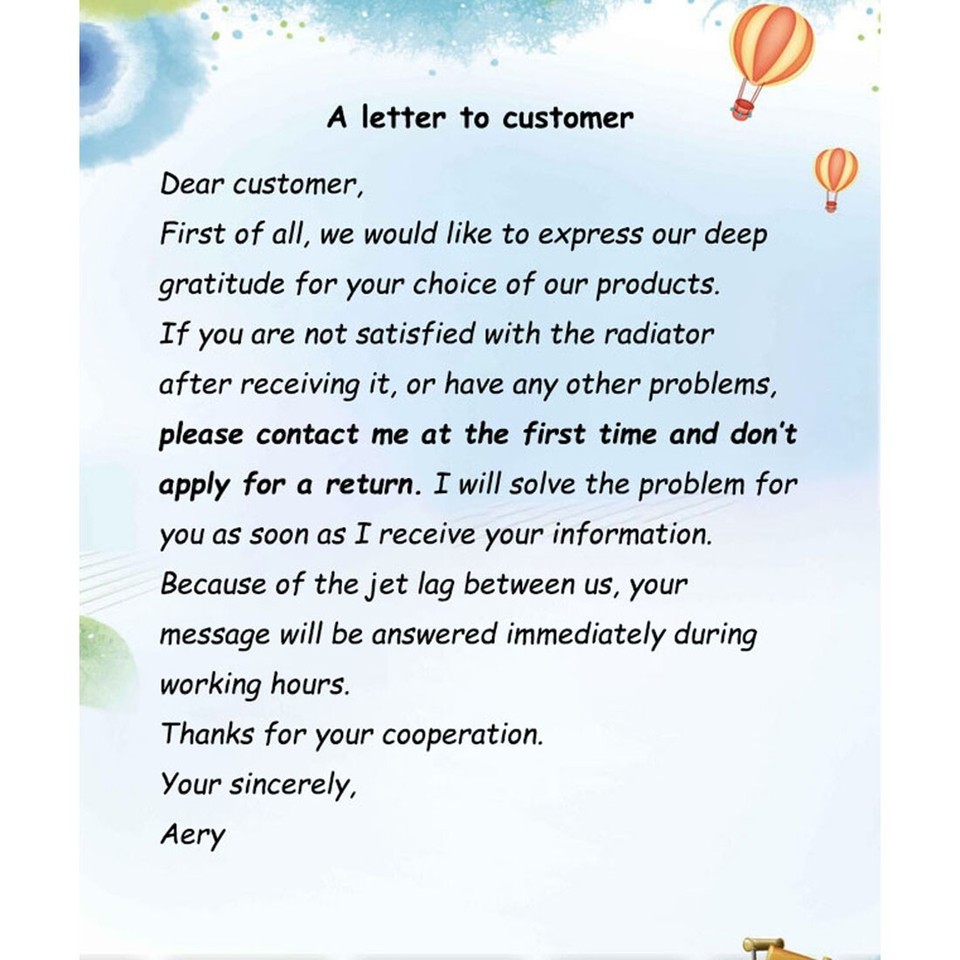 A letter to customer

Dear customer,

First of all, we would like to express our deep gratitude for your choice of our products.

If you are not satisfied with the radiator after receiving it, or have any other problems, please contact me at the first time and don't apply for a return. I will solve the problem for you as soon as I receive your information.

Because of the jet lag between us, your message will be answered immediately during working hours.

Thanks for your cooperation.

Your sincerely,

Aery